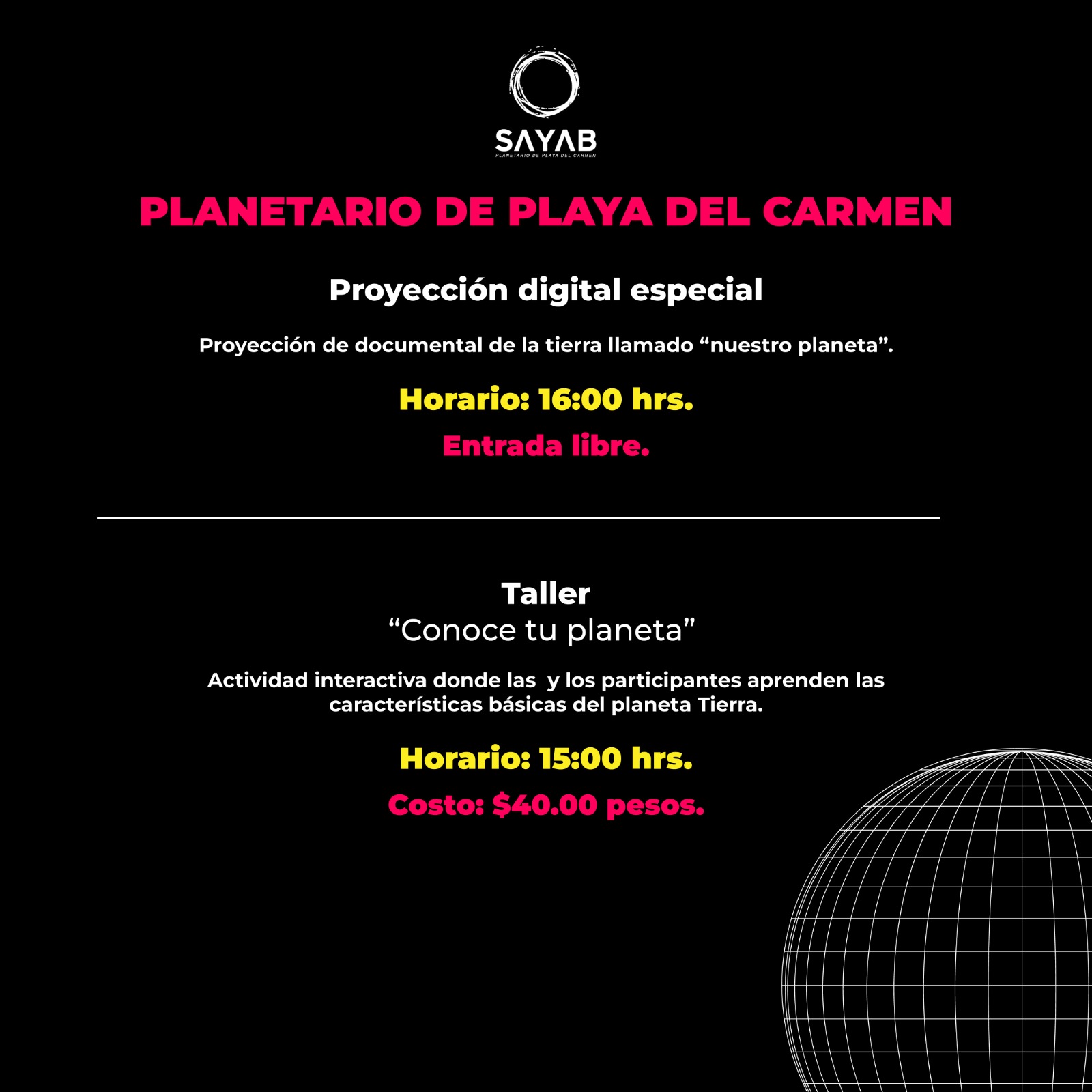 SAYAB
PLANETARIO DE PLAYA DEL CARMEN

PLANETARIO DE PLAYA DEL CARMEN

Proyección digital especial

Proyección de documental de la tierra llamado "nuestro planeta".

Horario: 16:00 hrs.

Entrada libre.

Taller
"Conoce tu planeta"

Actividad interactiva donde las y los participantes aprenden las características básicas del planeta Tierra.

Horario: 15:00 hrs.

Costo: $40.00 pesos.